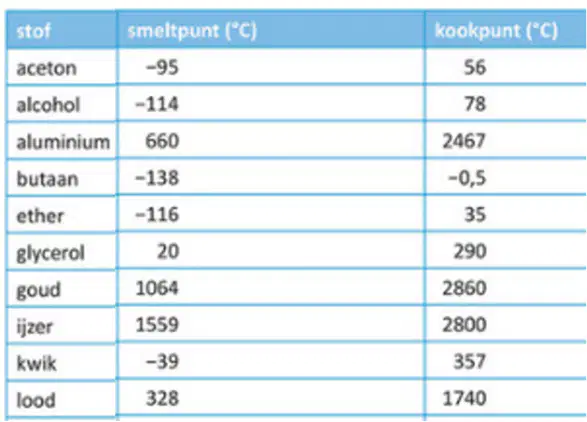 | stof | smeltpunt (°C) | kookpunt (°C) |
|---|---|---|
| aceton | −95 | 56 |
| alcohol | −114 | 78 |
| aluminium | 660 | 2467 |
| butaan | −138 | −0,5 |
| ether | −116 | 35 |
| glycerol | 20 | 290 |
| goud | 1064 | 2860 |
| ijzer | 1559 | 2800 |
| kwik | −39 | 357 |
| lood | 328 | 1740 |